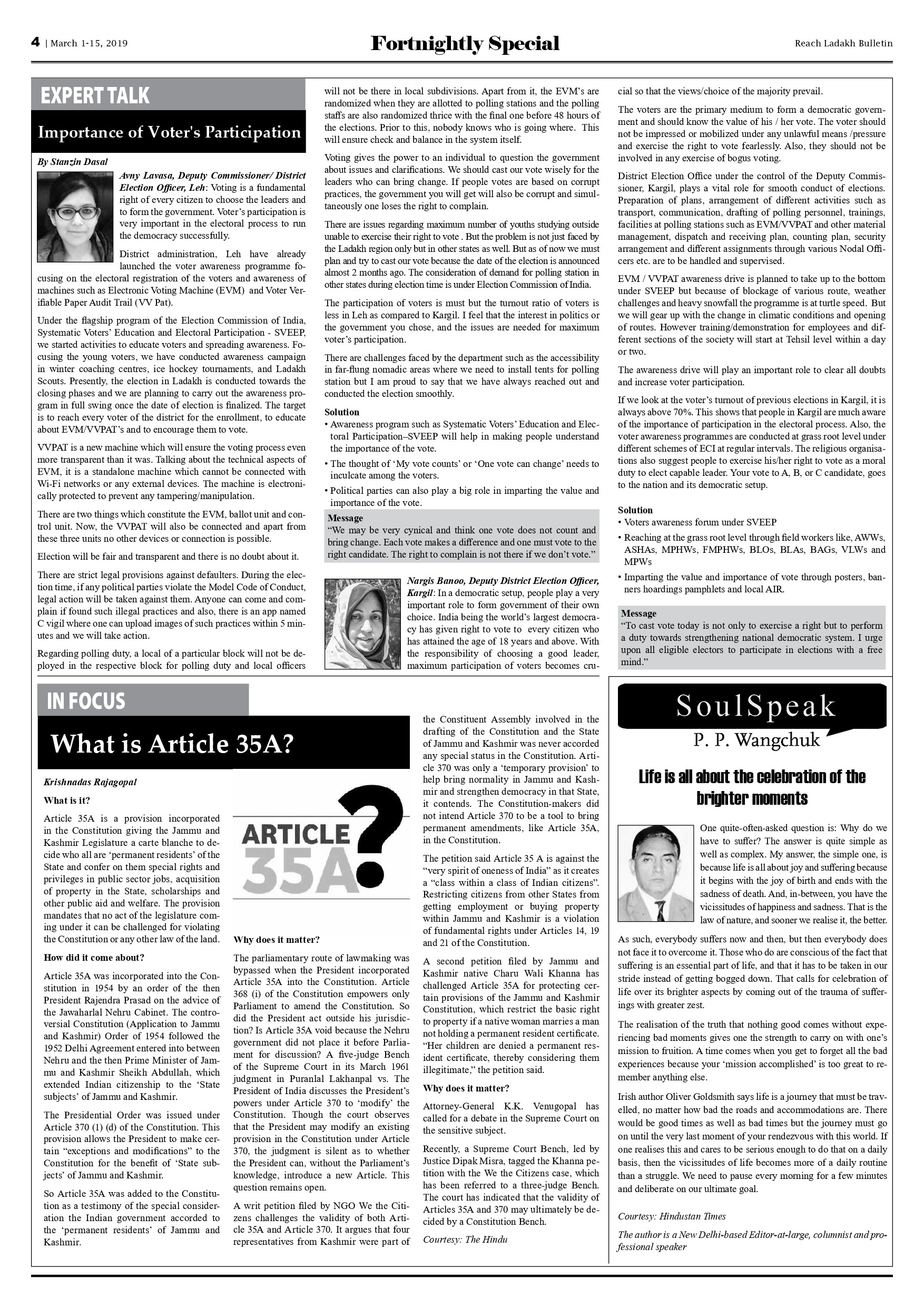 4 | March 1-15, 2019

Fortnightly Special

Reach Ladakh Bulletin

EXPERT TALK

Importance of Voter's Participation

By Stanzin Dasal

Avny Lavasa, Deputy Commissioner/ District Election Officer, Leh: Voting is a fundamental right of every citizen to choose the leaders and to form the government. Voter's participation is very important in the electoral process to run the democracy successfully.

District administration, Leh have already launched the voter awareness programme focusing on the electoral registration of the voters and awareness of machines such as Electronic Voting Machine (EVM) and Voter Verifiable Paper Audit Trail (VV Pat).

Under the flagship program of the Election Commission of India, Systematic Voters' Education and Electoral Participation - SVEEP, we started activities to educate voters and spreading awareness. Focusing the young voters, we have conducted awareness campaign in winter coaching centres, ice hockey tournaments, and Ladakh Scouts. Presently, the election in Ladakh is conducted towards the closing phases and we are planning to carry out the awareness program in full swing once the date of election is finalized. The target is to reach every voter of the district for the enrollment, to educate about EVM/VVPAT's and to encourage them to vote.

VVPAT is a new machine which will ensure the voting process even more transparent than it was. Talking about the technical aspects of EVM, it is a standalone machine which cannot be connected with Wi-Fi networks or any external devices. The machine is electronically protected to prevent any tampering/manipulation.

There are two things which constitute the EVM, ballot unit and control unit. Now, the VVPAT will also be connected and apart from these three units no other devices or connection is possible.

Election will be fair and transparent and there is no doubt about it.

There are strict legal provisions against defaulters. During the election time, if any political parties violate the Model Code of Conduct, legal action will be taken against them. Anyone can come and complain if found such illegal practices and also, there is an app named C vigil where one can upload images of such practices within 5 minutes and we will take action.

Regarding polling duty, a local of a particular block will not be deployed in the respective block for polling duty and local officers will not be there in local subdivisions. Apart from it, the EVM's are randomized when they are allotted to polling stations and the polling staffs are also randomized thrice with the final one before 48 hours of the elections. Prior to this, nobody knows who is going where. This will ensure check and balance in the system itself.

Voting gives the power to an individual to question the government about issues and clarifications. We should cast our vote wisely for the leaders who can bring change. If people votes are based on corrupt practices, the government you will get will also be corrupt and simultaneously one loses the right to complain.

There are issues regarding maximum number of youths studying outside unable to exercise their right to vote . But the problem is not just faced by the Ladakh region only but in other states as well. But as of now we must plan and try to cast our vote because the date of the election is announced almost 2 months ago. The consideration of demand for polling station in other states during election time is under Election Commission of India.

The participation of voters is must but the turnout ratio of voters is less in Leh as compared to Kargil. I feel that the interest in politics or the government you chose, and the issues are needed for maximum voter's participation.

There are challenges faced by the department such as the accessibility in far-flung nomadic areas where we need to install tents for polling station but I am proud to say that we have always reached out and conducted the election smoothly.

Solution
• Awareness program such as Systematic Voters' Education and Electoral Participation–SVEEP will help in making people understand the importance of the vote.
• The thought of 'My vote counts' or 'One vote can change' needs to inculcate among the voters.
• Political parties can also play a big role in imparting the value and importance of the vote.

Message
"We may be very cynical and think one vote does not count and bring change. Each vote makes a difference and one must vote to the right candidate. The right to complain is not there if we don't vote."

Nargis Banoo, Deputy District Election Officer, Kargil: In a democratic setup, people play a very important role to form government of their own choice. India being the world's largest democracy has given right to vote to every citizen who has attained the age of 18 years and above. With the responsibility of choosing a good leader, maximum participation of voters becomes crucial so that the views/choice of the majority prevail.

The voters are the primary medium to form a democratic government and should know the value of his / her vote. The voter should not be impressed or mobilized under any unlawful means /pressure and exercise the right to vote fearlessly. Also, they should not be involved in any exercise of bogus voting.

District Election Office under the control of the Deputy Commissioner, Kargil, plays a vital role for smooth conduct of elections. Preparation of plans, arrangement of different activities such as transport, communication, drafting of polling personnel, trainings, facilities at polling stations such as EVM/VVPAT and other material management, dispatch and receiving plan, counting plan, security arrangement and different assignments through various Nodal Officers etc. are to be handled and supervised.

EVM / VVPAT awareness drive is planned to take up to the bottom under SVEEP but because of blockage of various route, weather challenges and heavy snowfall the programme is at turtle speed. But we will gear up with the change in climatic conditions and opening of routes. However training/demonstration for employees and different sections of the society will start at Tehsil level within a day or two.

The awareness drive will play an important role to clear all doubts and increase voter participation.

If we look at the voter's turnout of previous elections in Kargil, it is always above 70%. This shows that people in Kargil are much aware of the importance of participation in the electoral process. Also, the voter awareness programmes are conducted at grass root level under different schemes of ECI at regular intervals. The religious organisations also suggest people to exercise his/her right to vote as a moral duty to elect capable leader. Your vote to A, B, or C candidate, goes to the nation and its democratic setup.

Solution
• Voters awareness forum under SVEEP
• Reaching at the grass root level through field workers like, AWWs, ASHAs, MPHWs, FMPHWs, BLOs, BLAs, BAGs, VLWs and MPWs
• Imparting the value and importance of vote through posters, banners hoardings pamphlets and local AIR.

Message
"To cast vote today is not only to exercise a right but to perform a duty towards strengthening national democratic system. I urge upon all eligible electors to participate in elections with a free mind."

IN FOCUS

What is Article 35A?

Krishnadas Rajagopal

What is it?

Article 35A is a provision incorporated in the Constitution giving the Jammu and Kashmir Legislature a carte blanche to decide who all are 'permanent residents' of the State and confer on them special rights and privileges in public sector jobs, acquisition of property in the State, scholarships and other public aid and welfare. The provision mandates that no act of the legislature coming under it can be challenged for violating the Constitution or any other law of the land.

How did it come about?

Article 35A was incorporated into the Constitution in 1954 by an order of the then President Rajendra Prasad on the advice of the Jawaharlal Nehru Cabinet. The controversial Constitution (Application to Jammu and Kashmir) Order of 1954 followed the 1952 Delhi Agreement entered into between Nehru and the then Prime Minister of Jammu and Kashmir Sheikh Abdullah, which extended Indian citizenship to the 'State subjects' of Jammu and Kashmir.

The Presidential Order was issued under Article 370 (1) (d) of the Constitution. This provision allows the President to make certain "exceptions and modifications" to the Constitution for the benefit of 'State subjects' of Jammu and Kashmir.

So Article 35A was added to the Constitution as a testimony of the special consideration the Indian government accorded to the 'permanent residents' of Jammu and Kashmir.

ARTICLE 35A ?

Why does it matter?

The parliamentary route of lawmaking was bypassed when the President incorporated Article 35A into the Constitution. Article 368 (i) of the Constitution empowers only Parliament to amend the Constitution. So did the President act outside his jurisdiction? Is Article 35A void because the Nehru government did not place it before Parliament for discussion? A five-judge Bench of the Supreme Court in its March 1961 judgment in Puranlal Lakhanpal vs. The President of India discusses the President's powers under Article 370 to 'modify' the Constitution. Though the court observes that the President may modify an existing provision in the Constitution under Article 370, the judgment is silent as to whether the President can, without the Parliament's knowledge, introduce a new Article. This question remains open.

A writ petition filed by NGO We the Citizens challenges the validity of both Article 35A and Article 370. It argues that four representatives from Kashmir were part of the Constituent Assembly involved in the drafting of the Constitution and the State of Jammu and Kashmir was never accorded any special status in the Constitution. Article 370 was only a 'temporary provision' to help bring normality in Jammu and Kashmir and strengthen democracy in that State, it contends. The Constitution-makers did not intend Article 370 to be a tool to bring permanent amendments, like Article 35A, in the Constitution.

The petition said Article 35 A is against the "very spirit of oneness of India" as it creates a "class within a class of Indian citizens". Restricting citizens from other States from getting employment or buying property within Jammu and Kashmir is a violation of fundamental rights under Articles 14, 19 and 21 of the Constitution.

A second petition filed by Jammu and Kashmir native Charu Wali Khanna has challenged Article 35A for protecting certain provisions of the Jammu and Kashmir Constitution, which restrict the basic right to property if a native woman marries a man not holding a permanent resident certificate. "Her children are denied a permanent resident certificate, thereby considering them illegitimate," the petition said.

Why does it matter?

Attorney-General K.K. Venugopal has called for a debate in the Supreme Court on the sensitive subject.

Recently, a Supreme Court Bench, led by Justice Dipak Misra, tagged the Khanna petition with the We the Citizens case, which has been referred to a three-judge Bench. The court has indicated that the validity of Articles 35A and 370 may ultimately be decided by a Constitution Bench.

Courtesy: The Hindu

SoulSpeak
P. P. Wangchuk

Life is all about the celebration of the brighter moments

One quite-often-asked question is: Why do we have to suffer? The answer is quite simple as well as complex. My answer, the simple one, is because life is all about joy and suffering because it begins with the joy of birth and ends with the sadness of death. And, in-between, you have the vicissitudes of happiness and sadness. That is the law of nature, and sooner we realise it, the better.

As such, everybody suffers now and then, but then everybody does not face it to overcome it. Those who do are conscious of the fact that suffering is an essential part of life, and that it has to be taken in our stride instead of getting bogged down. That calls for celebration of life over its brighter aspects by coming out of the trauma of sufferings with greater zest.

The realisation of the truth that nothing good comes without experiencing bad moments gives one the strength to carry on with one's mission to fruition. A time comes when you get to forget all the bad experiences because your 'mission accomplished' is too great to remember anything else.

Irish author Oliver Goldsmith says life is a journey that must be travelled, no matter how bad the roads and accommodations are. There would be good times as well as bad times but the journey must go on until the very last moment of your rendezvous with this world. If one realises this and cares to be serious enough to do that on a daily basis, then the vicissitudes of life becomes more of a daily routine than a struggle. We need to pause every morning for a few minutes and deliberate on our ultimate goal.

Courtesy: Hindustan Times

The author is a New Delhi-based Editor-at-large, columnist and professional speaker